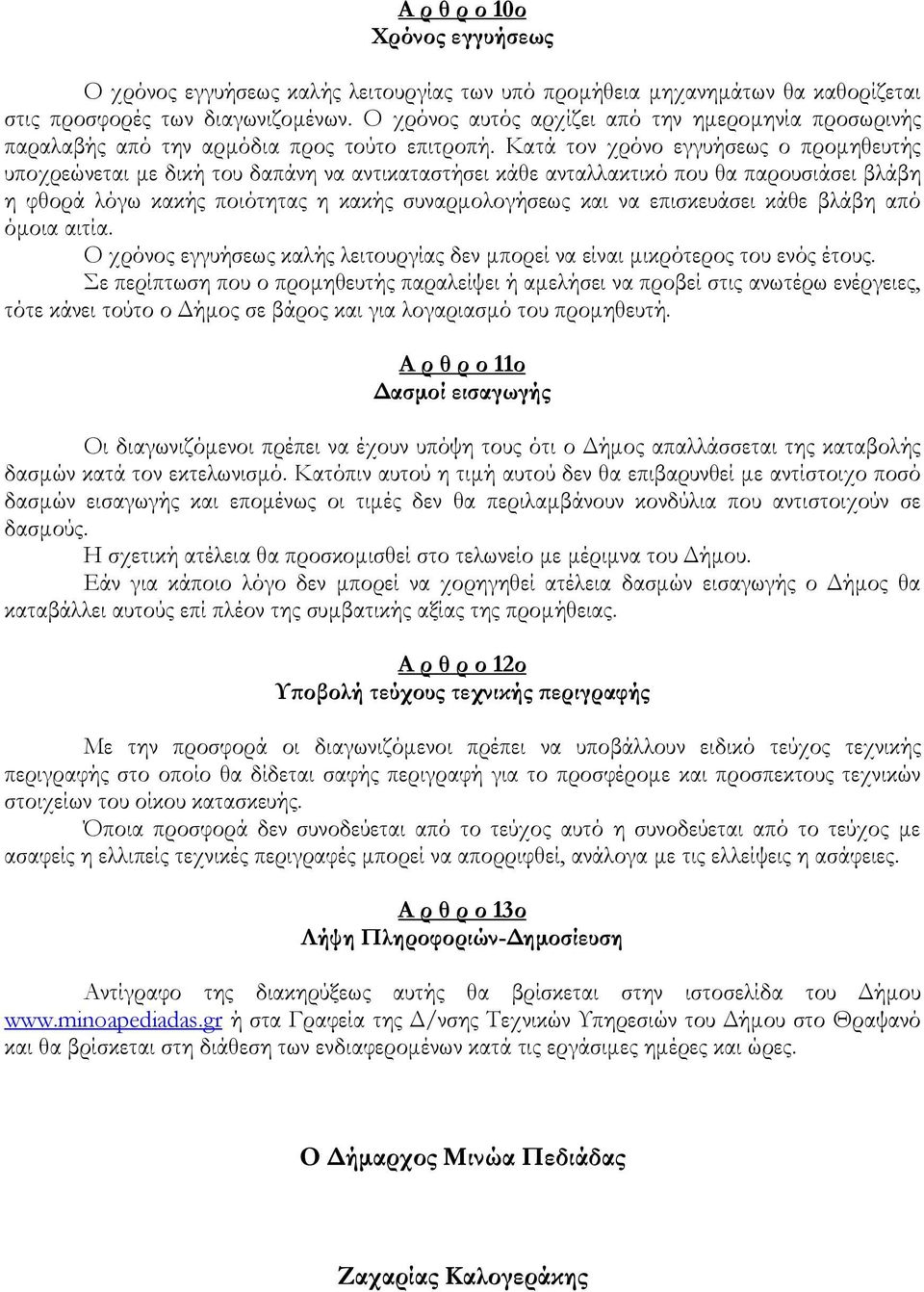 Α ρ θ ρ ο 10ο
Χρόνος εγγυήσεως

Ο χρόνος εγγυήσεως καλής λειτουργίας των υπό προμήθεια μηχανημάτων θα καθορίζεται στις προσφορές των διαγωνιζομένων. Ο χρόνος αυτός αρχίζει από την ημερομηνία προσωρινής παραλαβής από την αρμόδια προς τούτο επιτροπή. Κατά τον χρόνο εγγυήσεως ο προμηθευτής υποχρεώνεται με δική του δαπάνη να αντικαταστήσει κάθε ανταλλακτικό που θα παρουσιάσει βλάβη η φθορά λόγω κακής ποιότητας η κακής συναρμολογήσεως και να επισκευάσει κάθε βλάβη από όμοια αιτία.
Ο χρόνος εγγυήσεως καλής λειτουργίας δεν μπορεί να είναι μικρότερος του ενός έτους.
Σε περίπτωση που ο προμηθευτής παραλείψει ή αμελήσει να προβεί στις ανωτέρω ενέργειες, τότε κάνει τούτο ο Δήμος σε βάρος και για λογαριασμό του προμηθευτή.

Α ρ θ ρ ο 11ο
Δασμοί εισαγωγής

Οι διαγωνιζόμενοι πρέπει να έχουν υπόψη τους ότι ο Δήμος απαλλάσσεται της καταβολής δασμών κατά τον εκτελωνισμό. Κατόπιν αυτού η τιμή αυτού δεν θα επιβαρυνθεί με αντίστοιχο ποσό δασμών εισαγωγής και επομένως οι τιμές δεν θα περιλαμβάνουν κονδύλια που αντιστοιχούν σε δασμούς.
Η σχετική ατέλεια θα προσκομισθεί στο τελωνείο με μέριμνα του Δήμου.
Εάν για κάποιο λόγο δεν μπορεί να χορηγηθεί ατέλεια δασμών εισαγωγής ο Δήμος θα καταβάλλει αυτούς επί πλέον της συμβατικής αξίας της προμήθειας.

Α ρ θ ρ ο 12ο
Υποβολή τεύχους τεχνικής περιγραφής

Με την προσφορά οι διαγωνιζόμενοι πρέπει να υποβάλλουν ειδικό τεύχος τεχνικής περιγραφής στο οποίο θα δίδεται σαφής περιγραφή για το προσφέρομε και προσπεκτους τεχνικών στοιχείων του οίκου κατασκευής.
Όποια προσφορά δεν συνοδεύεται από το τεύχος αυτό η συνοδεύεται από το τεύχος με ασαφείς η ελλιπείς τεχνικές περιγραφές μπορεί να απορριφθεί, ανάλογα με τις ελλείψεις η ασάφειες.

Α ρ θ ρ ο 13ο
Λήψη Πληροφοριών-Δημοσίευση

Αντίγραφο της διακηρύξεως αυτής θα βρίσκεται στην ιστοσελίδα του Δήμου www.minoapediadas.gr ή στα Γραφεία της Δ/νσης Τεχνικών Υπηρεσιών του Δήμου στο Θραψανό και θα βρίσκεται στη διάθεση των ενδιαφερομένων κατά τις εργάσιμες ημέρες και ώρες.

Ο Δήμαρχος Μινώα Πεδιάδας

Ζαχαρίας Καλογεράκης